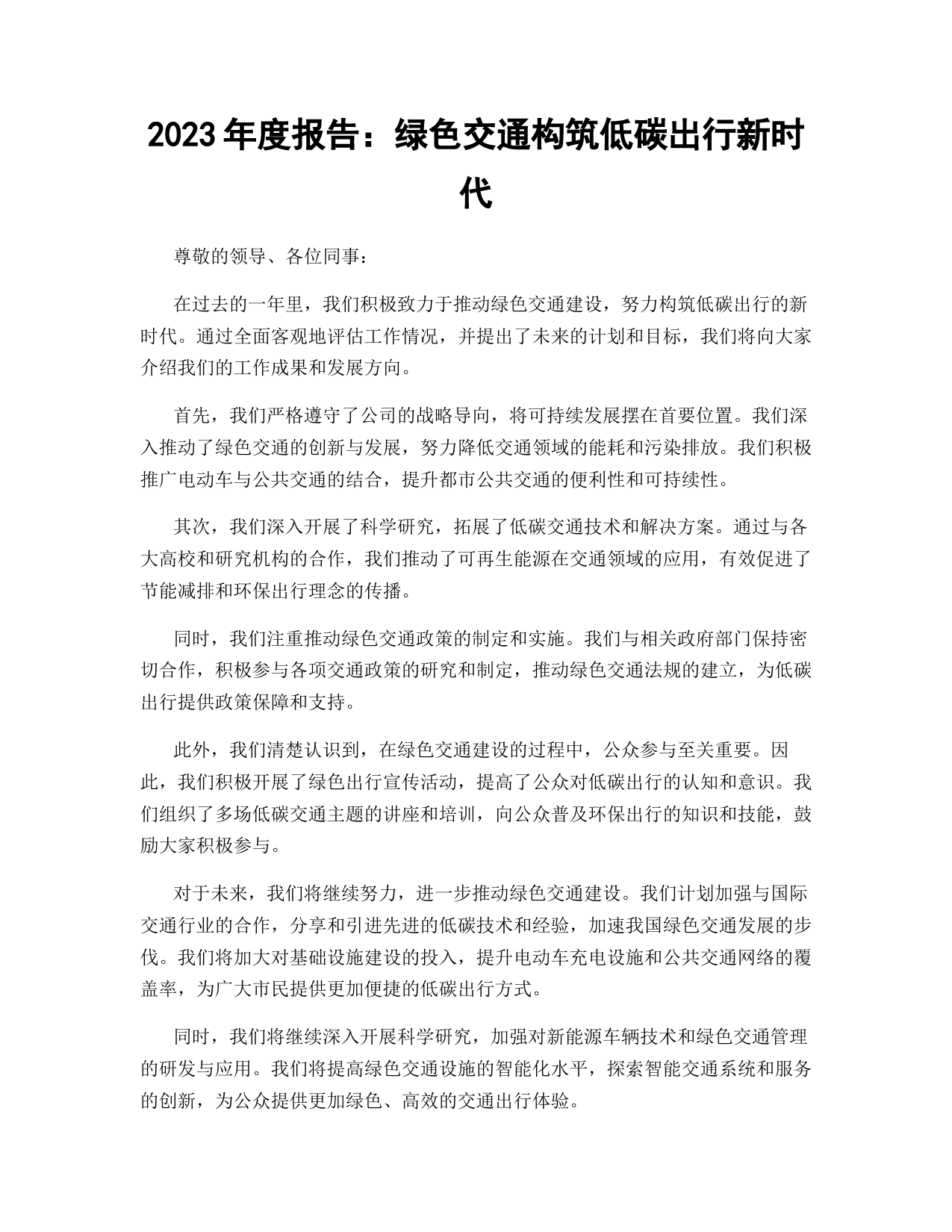 2023 年度报告：绿色交通构筑低碳出行新时代

尊敬的领导、各位同事：

在过去的一年里，我们积极致力于推动绿色交通建设，努力构筑低碳出行的新时代。通过全面客观地评估工作情况，并提出了未来的计划和目标，我们将向大家介绍我们的工作成果和发展方向。

首先，我们严格遵守了公司的战略导向，将可持续发展摆在首要位置。我们深入推动了绿色交通的创新与发展，努力降低交通领域的能耗和污染排放。我们积极推广电动车与公共交通的结合，提升都市公共交通的便利性和可持续性。

其次，我们深入开展了科学研究，拓展了低碳交通技术和解决方案。通过与各大高校和研究机构的合作，我们推动了可再生能源在交通领域的应用，有效促进了节能减排和环保出行理念的传播。

同时，我们注重推动绿色交通政策的制定和实施。我们与相关政府部门保持密切合作，积极参与各项交通政策的研究和制定，推动绿色交通法规的建立，为低碳出行提供政策保障和支持。

此外，我们清楚认识到，在绿色交通建设的过程中，公众参与至关重要。因此，我们积极开展了绿色出行宣传活动，提高了公众对低碳出行的认知和意识。我们组织了多场低碳交通主题的讲座和培训，向公众普及环保出行的知识和技能，鼓励大家积极参与。

对于未来，我们将继续努力，进一步推动绿色交通建设。我们计划加强与国际交通行业的合作，分享和引进先进的低碳技术和经验，加速我国绿色交通发展的步伐。我们将加大对基础设施建设的投入，提升电动车充电设施和公共交通网络的覆盖率，为广大市民提供更加便捷的低碳出行方式。

同时，我们将继续深入开展科学研究，加强对新能源车辆技术和绿色交通管理的研发与应用。我们将提高绿色交通设施的智能化水平，探索智能交通系统和服务的创新，为公众提供更加绿色、高效的交通出行体验。